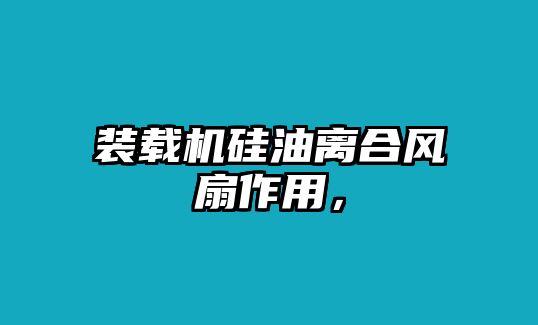 装载机硅油离合风扇作用，